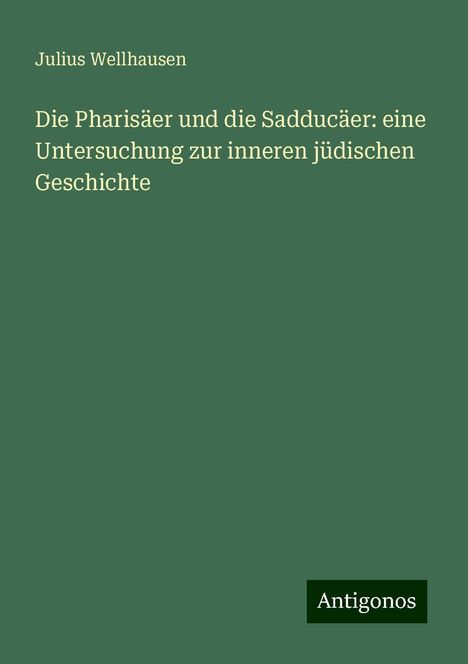 Julius Wellhausen

Die Pharisäer und die Sadducäer: eine Untersuchung zur inneren jüdischen Geschichte

Antigonos